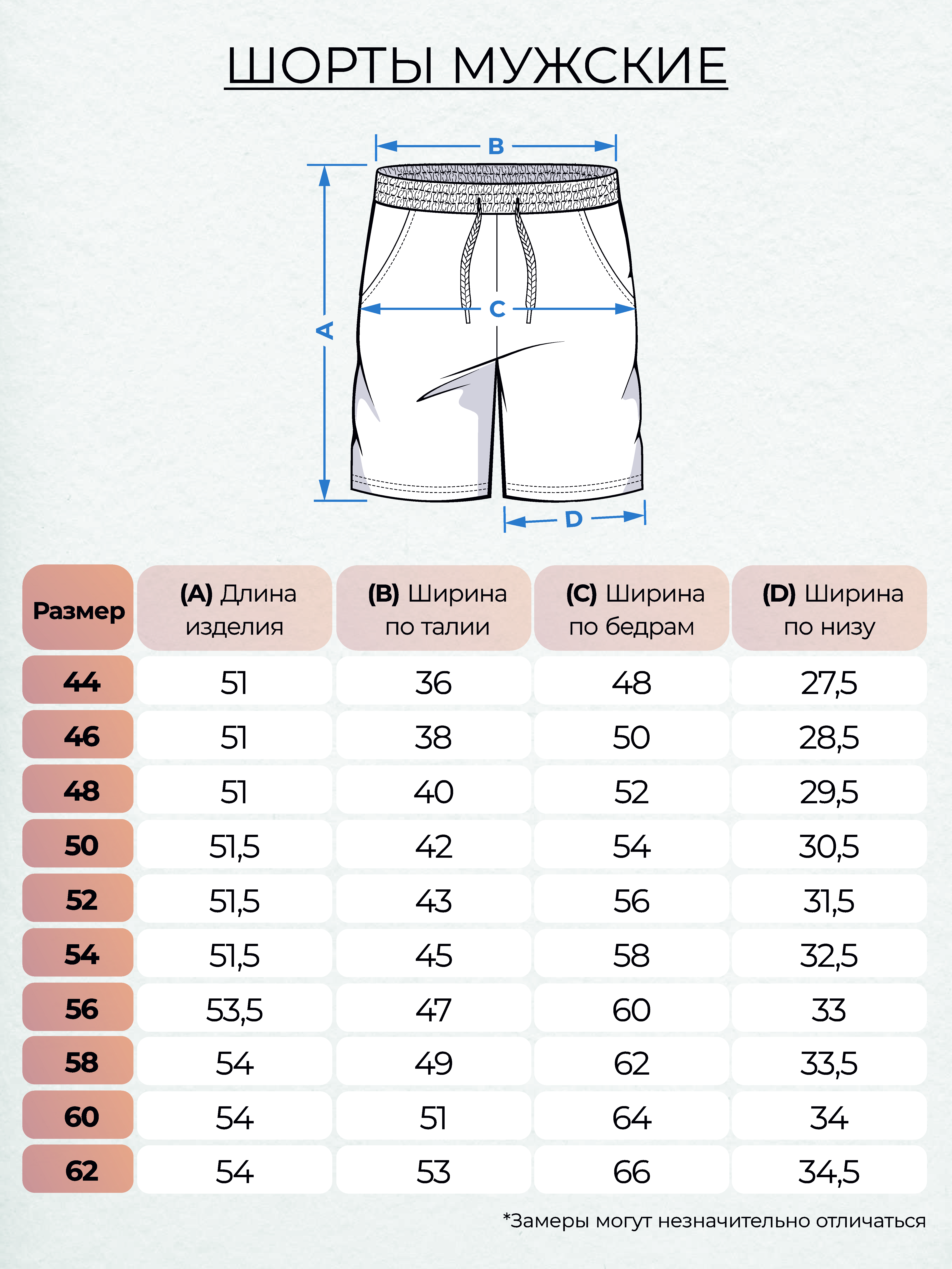 ШОРТЫ МУЖСКИЕ

B

A

C

D

| Размер | (A) Длина изделия | (B) Ширина по талии | (C) Ширина по бедрам | (D) Ширина по низу |
|---|---|---|---|---|
| 44 | 51 | 36 | 48 | 27,5 |
| 46 | 51 | 38 | 50 | 28,5 |
| 48 | 51 | 40 | 52 | 29,5 |
| 50 | 51,5 | 42 | 54 | 30,5 |
| 52 | 51,5 | 43 | 56 | 31,5 |
| 54 | 51,5 | 45 | 58 | 32,5 |
| 56 | 53,5 | 47 | 60 | 33 |
| 58 | 54 | 49 | 62 | 33,5 |
| 60 | 54 | 51 | 64 | 34 |
| 62 | 54 | 53 | 66 | 34,5 |

*Замеры могут незначительно отличаться